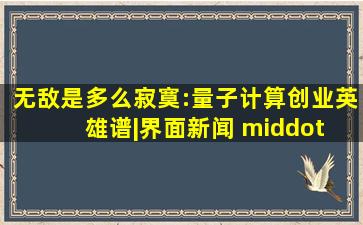 无敌是多么寂寞:量子计算创业英雄谱|界面新闻 middot